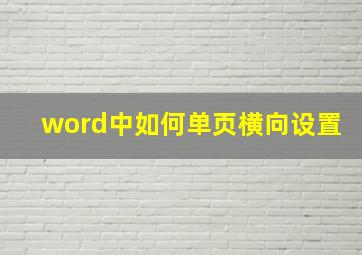 word中如何单页横向设置